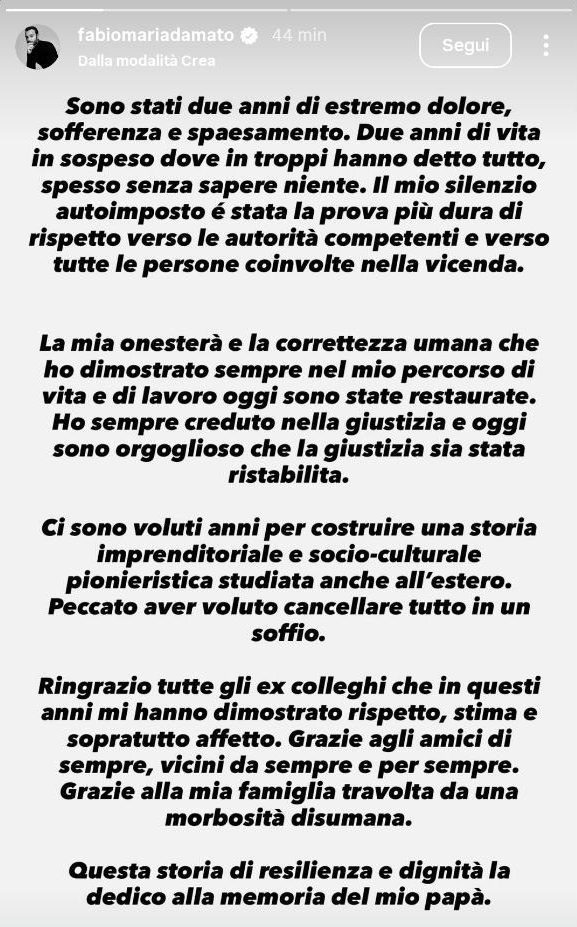 fabiomariadamato 44 min
Dalla modalità Crea
Segui

Sono stati due anni di estremo dolore, sofferenza e spaesamento. Due anni di vita in sospeso dove in troppi hanno detto tutto, spesso senza sapere niente. Il mio silenzio autoimposto é stata la prova più dura di rispetto verso le autorità competenti e verso tutte le persone coinvolte nella vicenda.

La mia onesterà e la correttezza umana che ho dimostrato sempre nel mio percorso di vita e di lavoro oggi sono state restaurate. Ho sempre creduto nella giustizia e oggi sono orgoglioso che la giustizia sia stata ristabilita.

Ci sono voluti anni per costruire una storia imprenditoriale e socio-culturale pionieristica studiata anche all'estero. Peccato aver voluto cancellare tutto in un soffio.

Ringrazio tutte gli ex colleghi che in questi anni mi hanno dimostrato rispetto, stima e sopratutto affetto. Grazie agli amici di sempre, vicini da sempre e per sempre. Grazie alla mia famiglia travolta da una morbosità disumana.

Questa storia di resilienza e dignità la dedico alla memoria del mio papà.